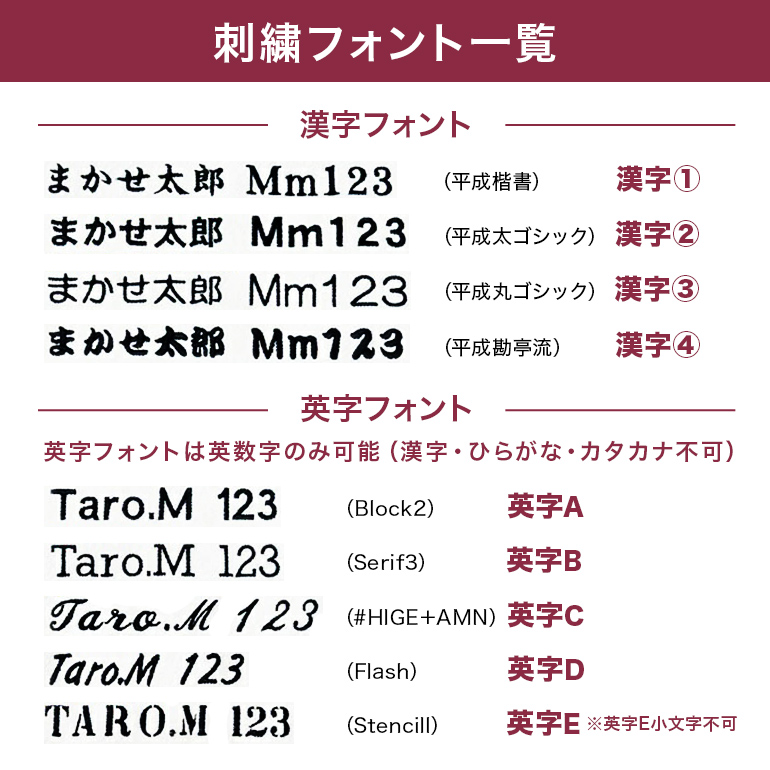 刺繍フォント一覧

漢字フォント

まかせ太郎 Mm123 (平成楷書) 漢字①

まかせ太郎 Mm123 (平成太ゴシック) 漢字②

まかせ太郎 Mm123 (平成丸ゴシック) 漢字③

まかせ太郎 Mm123 (平成勘亭流) 漢字④

英字フォント

英字フォントは英数字のみ可能（漢字・ひらがな・カタカナ不可）

Taro.M 123 (Block2) 英字A

Taro.M 123 (Serif3) 英字B

Taro.M 123 (#HIGE+AMN) 英字C

Taro.M 123 (Flash) 英字D

TARO.M 123 (Stencill) 英字E ※英字E小文字不可